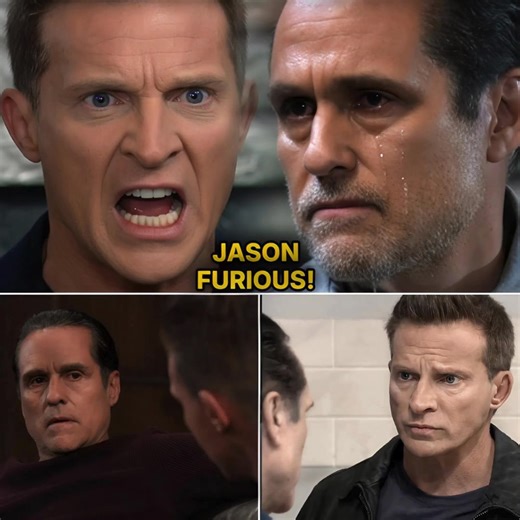 JASON FURIOUS!